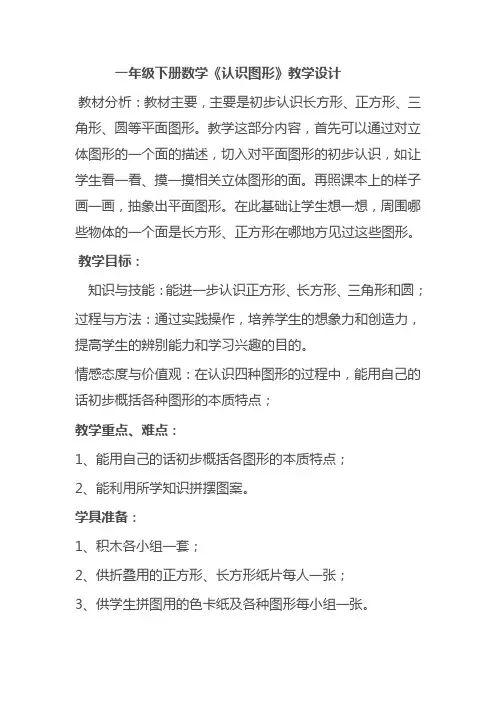 一年级下册数学《认识图形》教学设计

教材分析：教材主要，主要是初步认识长方形、正方形、三角形、圆等平面图形。教学这部分内容，首先可以通过对立体图形的一个面的描述，切入对平面图形的初步认识，如让学生看一看、摸一摸相关立体图形的面。再照课本上的样子画一画，抽象出平面图形。在此基础让学生想一想，周围哪些物体的一个面是长方形、正方形在哪地方见过这些图形。

教学目标：

知识与技能：能进一步认识正方形、长方形、三角形和圆；

过程与方法：通过实践操作，培养学生的想象力和创造力，提高学生的辨别能力和学习兴趣的目的。

情感态度与价值观：在认识四种图形的过程中，能用自己的话初步概括各种图形的本质特点；

教学重点、难点：

1、能用自己的话初步概括各图形的本质特点；

2、能利用所学知识拼摆图案。

学具准备：

1、积木各小组一套；

2、供折叠用的正方形、长方形纸片每人一张；

3、供学生拼图用的色卡纸及各种图形每小组一张。